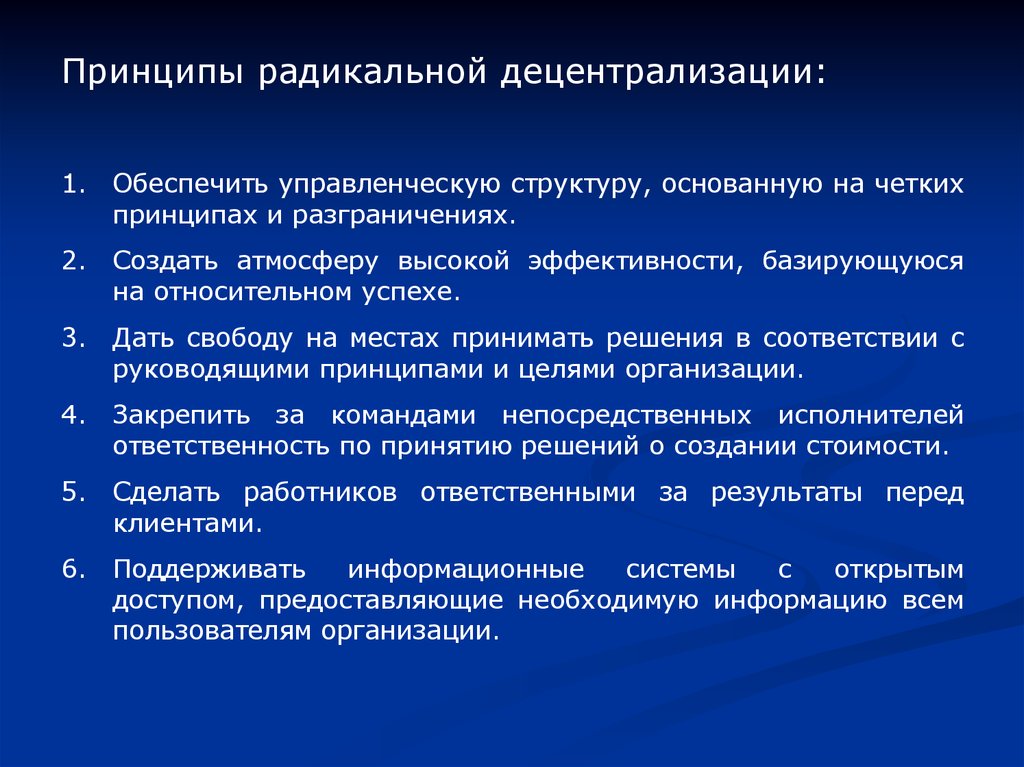 Принципы радикальной децентрализации:

1. Обеспечить управленческую структуру, основанную на четких принципах и разграничениях.

2. Создать атмосферу высокой эффективности, базирующуюся на относительном успехе.

3. Дать свободу на местах принимать решения в соответствии с руководящими принципами и целями организации.

4. Закрепить за командами непосредственных исполнителей ответственность по принятию решений о создании стоимости.

5. Сделать работников ответственными за результаты перед клиентами.

6. Поддерживать информационные системы с открытым доступом, предоставляющие необходимую информацию всем пользователям организации.